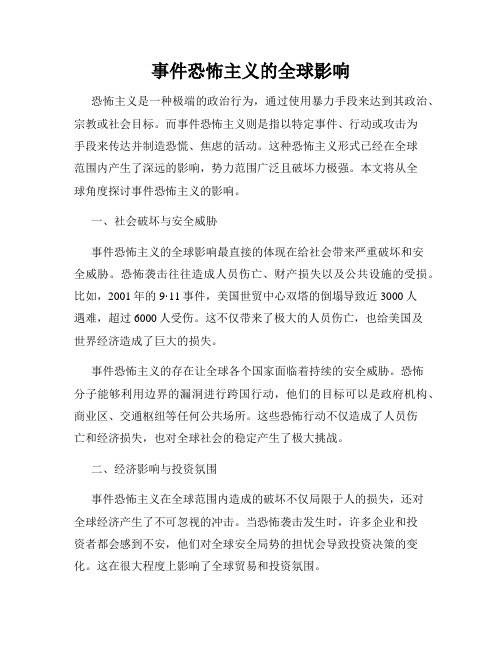 事件恐怖主义的全球影响

恐怖主义是一种极端的政治行为，通过使用暴力手段来达到其政治、宗教或社会目标。而事件恐怖主义则是指以特定事件、行动或攻击为手段来传达并制造恐慌、焦虑的活动。这种恐怖主义形式已经在全球范围内产生了深远的影响，势力范围广泛且破坏力极强。本文将从全球角度探讨事件恐怖主义的影响。

一、社会破坏与安全威胁

事件恐怖主义的全球影响最直接的体现在给社会带来严重破坏和安全威胁。恐怖袭击往往造成人员伤亡、财产损失以及公共设施的受损。比如，2001年的9·11事件，美国世贸中心双塔的倒塌导致近3000人遇难，超过6000人受伤。这不仅带来了极大的人员伤亡，也给美国及世界经济造成了巨大的损失。

事件恐怖主义的存在让全球各个国家面临着持续的安全威胁。恐怖分子能够利用边界的漏洞进行跨国行动，他们的目标可以是政府机构、商业区、交通枢纽等任何公共场所。这些恐怖行动不仅造成了人员伤亡和经济损失，也对全球社会的稳定产生了极大挑战。

二、经济影响与投资氛围

事件恐怖主义在全球范围内造成的破坏不仅局限于人的损失，还对全球经济产生了不可忽视的冲击。当恐怖袭击发生时，许多企业和投资者都会感到不安，他们对全球安全局势的担忧会导致投资决策的变化。这在很大程度上影响了全球贸易和投资氛围。